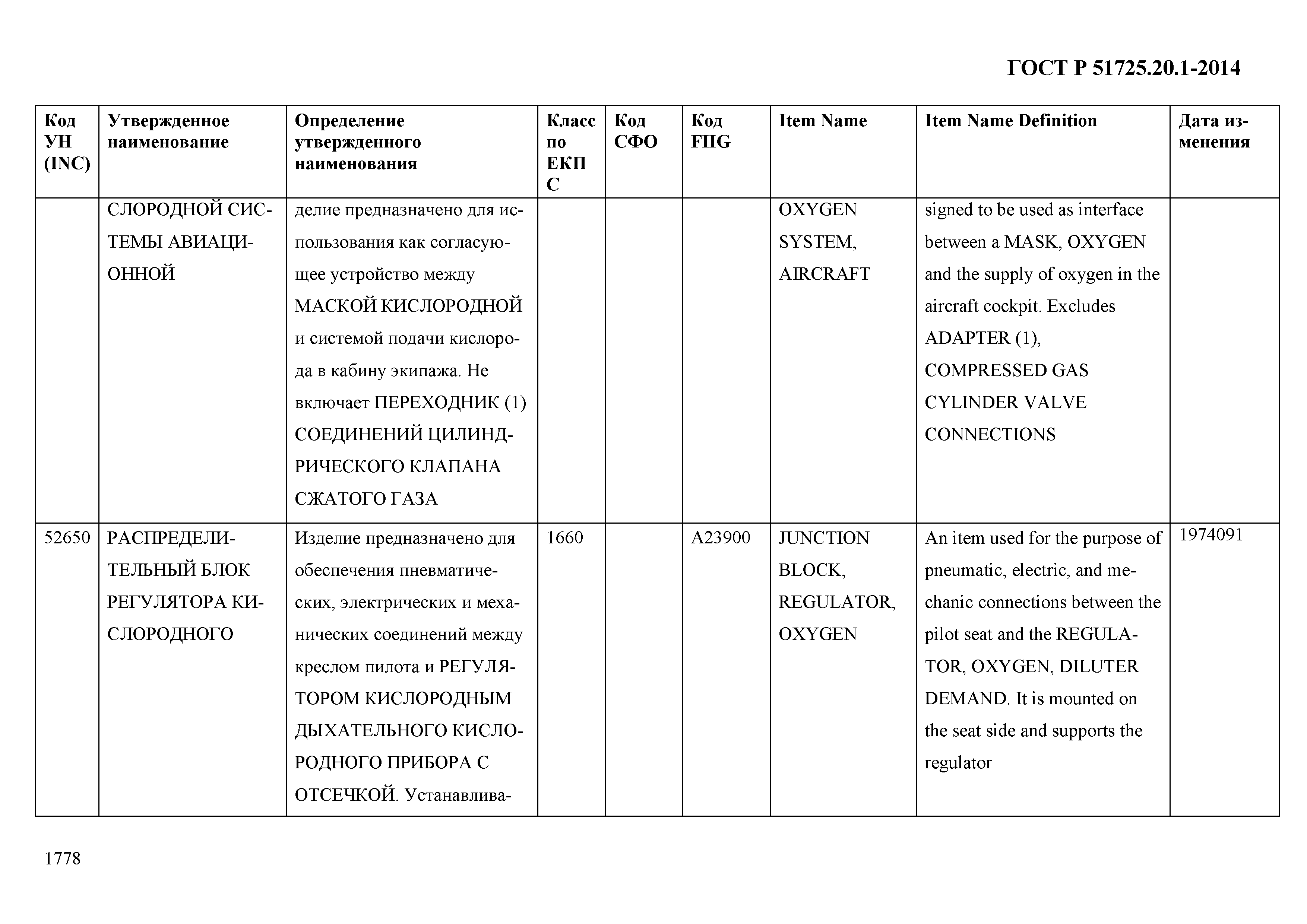 ГОСТ Р 51725.20.1-2014

| Код УН (INC) | Утвержденное наименование | Определение утвержденного наименования | Класс по ЕКПС | Код СФО | Код FIIG | Item Name | Item Name Definition | Дата изменения |
|---|---|---|---|---|---|---|---|---|
| | СЛОРОДНОЙ СИСТЕМЫ АВИАЦИОННОЙ | делие предназначено для использования как согласующее устройство между МАСКОЙ КИСЛОРОДНОЙ и системой подачи кислорода в кабину экипажа. Не включает ПЕРЕХОДНИК (1) СОЕДИНЕНИЙ ЦИЛИНДРИЧЕСКОГО КЛАПАНА СЖАТОГО ГАЗА | | | | OXYGEN SYSTEM, AIRCRAFT | signed to be used as interface between a MASK, OXYGEN and the supply of oxygen in the aircraft cockpit. Excludes ADAPTER (1), COMPRESSED GAS CYLINDER VALVE CONNECTIONS | |
| 52650 | РАСПРЕДЕЛИТЕЛЬНЫЙ БЛОК РЕГУЛЯТОРА КИСЛОРОДНОГО | Изделие предназначено для обеспечения пневматических, электрических и механических соединений между креслом пилота и РЕГУЛЯТОРОМ КИСЛОРОДНЫМ ДЫХАТЕЛЬНОГО КИСЛОРОДНОГО ПРИБОРА С ОТСЕЧКОЙ. Устанавлива- | 1660 | | A23900 | JUNCTION BLOCK, REGULATOR, OXYGEN | An item used for the purpose of pneumatic, electric, and mechanic connections between the pilot seat and the REGULATOR, OXYGEN, DILUTER DEMAND. It is mounted on the seat side and supports the regulator | 1974091 |

1778